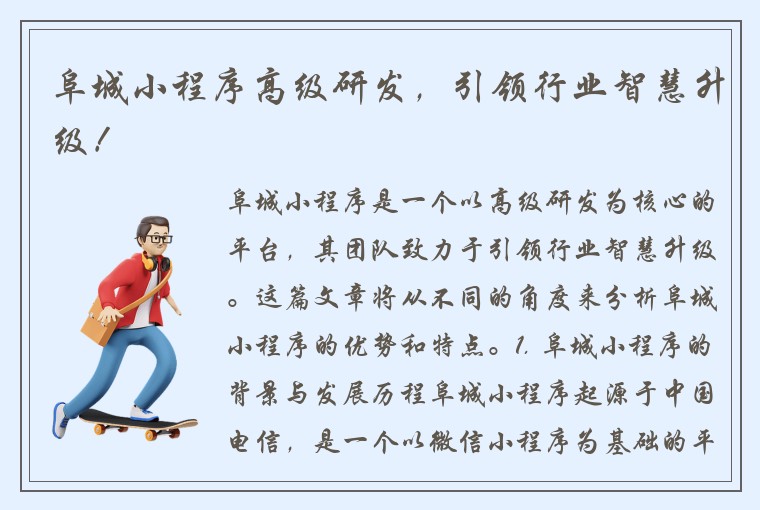 阜城小程序高级研发，引领行业智慧升级！

阜城小程序是一个以高级研发为核心的平台，其团队致力于引领行业智慧升级。这篇文章将从不同的角度来分析阜城小程序的优势和特点。1. 阜城小程序的背景与发展历程阜城小程序起源于中国电信，是一个以微信小程序为基础的平